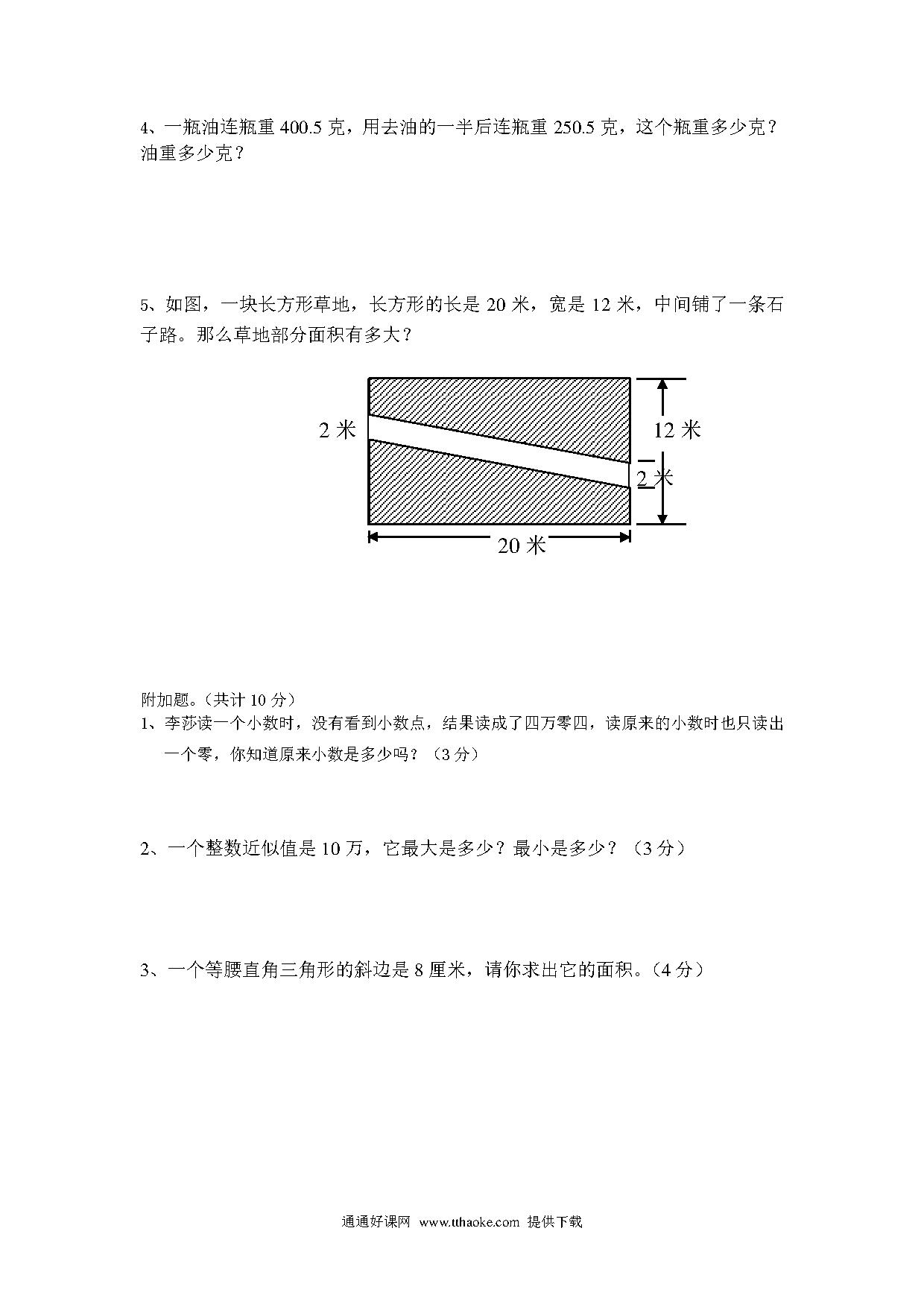 4、一瓶油连瓶重 400.5 克，用去油的一半后连瓶重 250.5 克，这个瓶重多少克？油重多少克？

5、如图，一块长方形草地，长方形的长是 20 米，宽是 12 米，中间铺了一条石子路。那么草地部分面积有多大？

2 米

12 米

2 米

20 米

附加题。（共计 10 分）

1、李莎读一个小数时，没有看到小数点，结果读成了四万零四，读原来的小数时也只读出一个零，你知道原来小数是多少吗？（3 分）

2、一个整数近似值是 10 万，它最大是多少？最小是多少？（3 分）

3、一个等腰直角三角形的斜边是 8 厘米，请你求出它的面积。（4 分）

通通好课网 www.tthaoke.com 提供下载